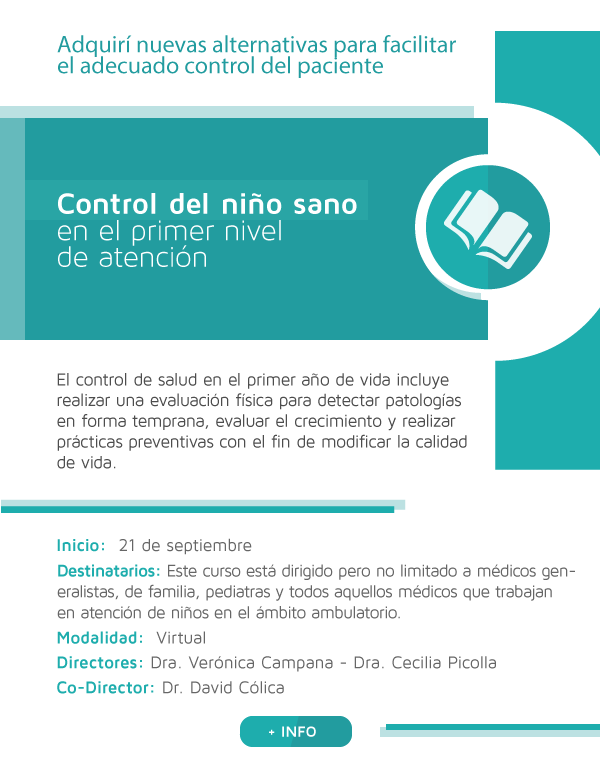 Adquirí nuevas alternativas para facilitar el adecuado control del paciente

Control del niño sano
en el primer nivel de atención

El control de salud en el primer año de vida incluye realizar una evaluación física para detectar patologías en forma temprana, evaluar el crecimiento y realizar prácticas preventivas con el fin de modificar la calidad de vida.

Inicio: 21 de septiembre

Destinatarios: Este curso está dirigido pero no limitado a médicos generalistas, de familia, pediatras y todos aquellos médicos que trabajan en atención de niños en el ámbito ambulatorio.

Modalidad: Virtual

Directores: Dra. Verónica Campana - Dra. Cecilia Picolla

Co-Director: Dr. David Cólica

+ INFO